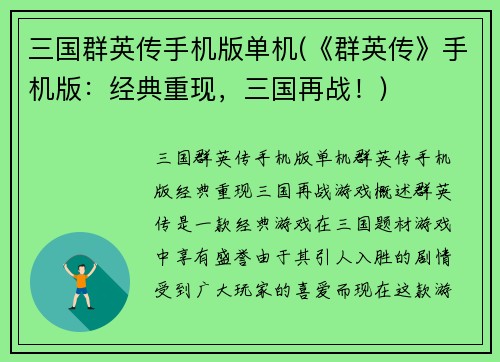 三国群英传手机版单机(《群英传》手机版：经典重现，三国再战！)

三国群英传手机版单机群英传手机版经典重现三国再战游戏概述群英传是一款经典游戏在三国题材游戏中享有盛誉由于其引人入胜的剧情受到广大玩家的喜爱而现在这款游